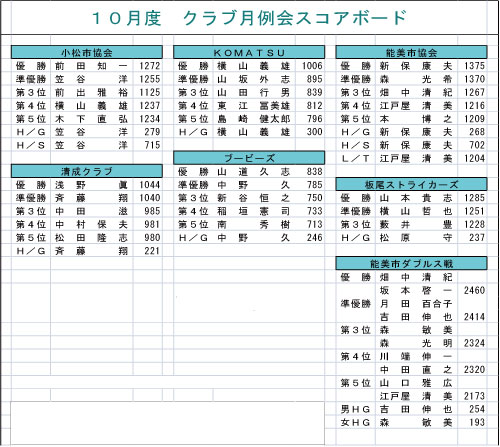 １０月度　クラブ月例会スコアボード

小松市協会

| | | |
|---|---|---|
| 優　勝 | 前　田　知　一 | 1272 |
| 準優勝 | 笠　谷　　　洋 | 1255 |
| 第３位 | 前　出　雅　裕 | 1125 |
| 第４位 | 横　山　義　雄 | 1237 |
| 第５位 | 木　下　直　弘 | 1234 |
| Ｈ／Ｇ | 笠　谷　　　洋 | 279 |
| Ｈ／Ｓ | 笠　谷　　　洋 | 715 |

清成クラブ

| | | |
|---|---|---|
| 優　勝 | 浅　野　　　眞 | 1044 |
| 準優勝 | 斉　藤　　　翔 | 1040 |
| 第３位 | 中　田　　　滋 | 985 |
| 第４位 | 中　村　保　夫 | 981 |
| 第５位 | 松　田　隆　志 | 980 |
| Ｈ／Ｇ | 斉　藤　　　翔 | 221 |

ＫＯＭＡＴＳＵ

| | | |
|---|---|---|
| 優　勝 | 横　山　義　雄 | 1006 |
| 準優勝 | 山　坂　外　志 | 895 |
| 第３位 | 山　田　行　男 | 839 |
| 第４位 | 東　江　冨美雄 | 812 |
| 第５位 | 島　崎　健太郎 | 796 |
| Ｈ／Ｇ | 横　山　義　雄 | 300 |

ブービーズ

| | | |
|---|---|---|
| 優　勝 | 山　道　久　志 | 838 |
| 準優勝 | 中　野　　　久 | 785 |
| 第３位 | 新　谷　恒　之 | 750 |
| 第４位 | 稲　垣　憲　司 | 733 |
| 第５位 | 南　　　秀　樹 | 713 |
| Ｈ／Ｇ | 中　野　　　久 | 246 |

能美市協会

| | | |
|---|---|---|
| 優　勝 | 新　保　康　夫 | 1375 |
| 準優勝 | 森　　　光　希 | 1370 |
| 第３位 | 畑　中　清　紀 | 1267 |
| 第４位 | 江戸屋　清　美 | 1216 |
| 第５位 | 本　　　博　之 | 1209 |
| Ｈ／Ｇ | 新　保　康　夫 | 268 |
| Ｈ／Ｓ | 新　保　康　夫 | 702 |
| Ｌ／Ｔ | 江戸屋　清　美 | 1204 |

板尾ストライカーズ

| | | |
|---|---|---|
| 優　勝 | 山　本　貴　志 | 1285 |
| 準優勝 | 横　山　哲　也 | 1251 |
| 第３位 | 藪　井　　　豊 | 1228 |
| Ｈ／Ｇ | 松　原　　　守 | 237 |

能美市ダブルス戦

| | | |
|---|---|---|
| 優　勝 | 畑　中　清　紀 | |
| | 坂　本　啓　一 | 2460 |
| 準優勝 | 月　田　百合子 | |
| | 吉　田　伸　也 | 2414 |
| 第３位 | 森　　　敏　美 | |
| | 森　　　光　明 | 2324 |
| 第４位 | 川　端　伸　一 | |
| | 中　田　直　之 | 2320 |
| 第５位 | 山　口　雅　広 | |
| | 江戸屋　清　美 | 2173 |
| 男ＨＧ | 吉　田　伸　也 | 254 |
| 女ＨＧ | 森　　　敏　美 | 193 |